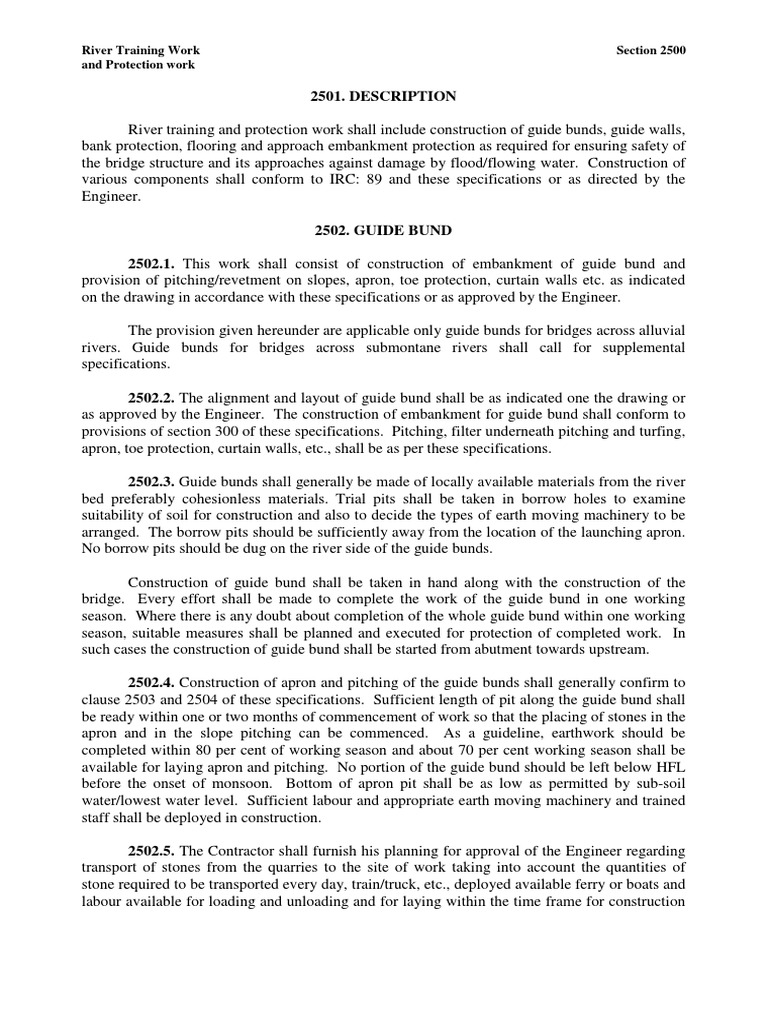 River Training Work
and Protection work

Section 2500

2501. DESCRIPTION

River training and protection work shall include construction of guide bunds, guide walls, bank protection, flooring and approach embankment protection as required for ensuring safety of the bridge structure and its approaches against damage by flood/flowing water. Construction of various components shall conform to IRC: 89 and these specifications or as directed by the Engineer.

2502. GUIDE BUND

2502.1. This work shall consist of construction of embankment of guide bund and provision of pitching/revetment on slopes, apron, toe protection, curtain walls etc. as indicated on the drawing in accordance with these specifications or as approved by the Engineer.

The provision given hereunder are applicable only guide bunds for bridges across alluvial rivers. Guide bunds for bridges across submontane rivers shall call for supplemental specifications.

2502.2. The alignment and layout of guide bund shall be as indicated one the drawing or as approved by the Engineer. The construction of embankment for guide bund shall conform to provisions of section 300 of these specifications. Pitching, filter underneath pitching and turfing, apron, toe protection, curtain walls, etc., shall be as per these specifications.

2502.3. Guide bunds shall generally be made of locally available materials from the river bed preferably cohesionless materials. Trial pits shall be taken in borrow holes to examine suitability of soil for construction and also to decide the types of earth moving machinery to be arranged. The borrow pits should be sufficiently away from the location of the launching apron. No borrow pits should be dug on the river side of the guide bunds.

Construction of guide bund shall be taken in hand along with the construction of the bridge. Every effort shall be made to complete the work of the guide bund in one working season. Where there is any doubt about completion of the whole guide bund within one working season, suitable measures shall be planned and executed for protection of completed work. In such cases the construction of guide bund shall be started from abutment towards upstream.

2502.4. Construction of apron and pitching of the guide bunds shall generally confirm to clause 2503 and 2504 of these specifications. Sufficient length of pit along the guide bund shall be ready within one or two months of commencement of work so that the placing of stones in the apron and in the slope pitching can be commenced. As a guideline, earthwork should be completed within 80 per cent of working season and about 70 per cent working season shall be available for laying apron and pitching. No portion of the guide bund should be left below HFL before the onset of monsoon. Bottom of apron pit shall be as low as permitted by sub-soil water/lowest water level. Sufficient labour and appropriate earth moving machinery and trained staff shall be deployed in construction.

2502.5. The Contractor shall furnish his planning for approval of the Engineer regarding transport of stones from the quarries to the site of work taking into account the quantities of stone required to be transported every day, train/truck, etc., deployed available ferry or boats and labour available for loading and unloading and for laying within the time frame for construction